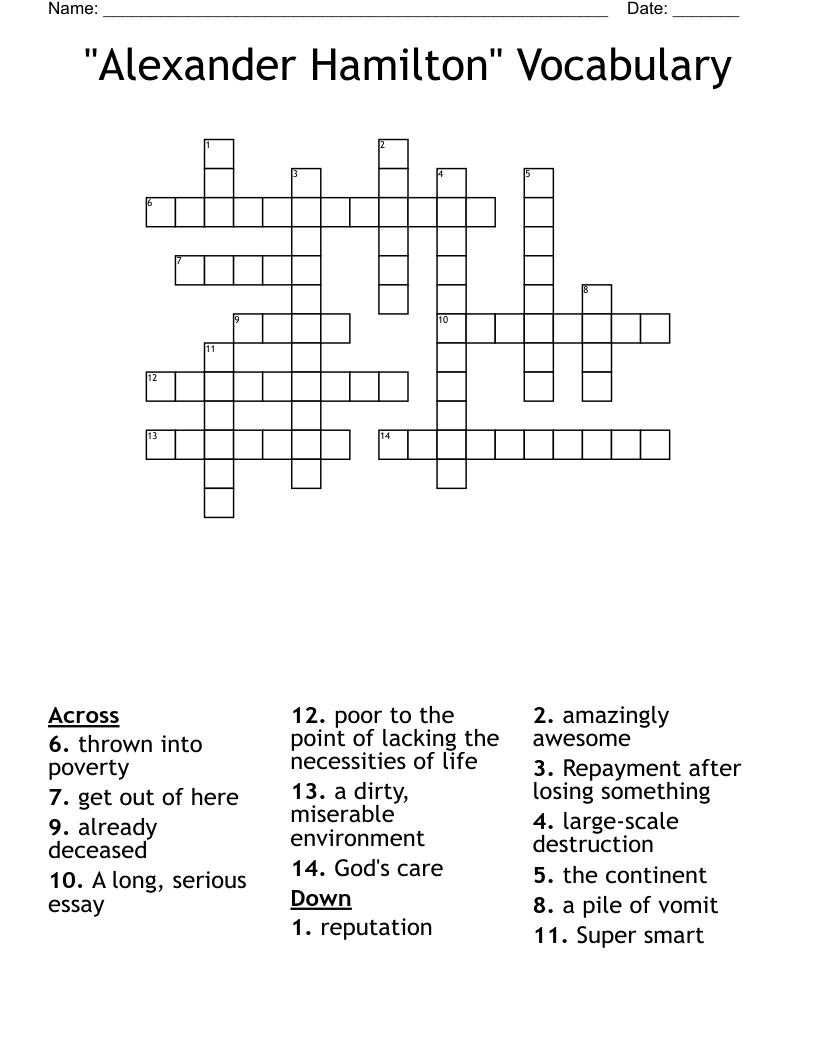 Name: ______________________________________________________ Date: _______

"Alexander Hamilton" Vocabulary

1 2 3 4 5 6 7 8 9 10 11 12 13 14

Across
6. thrown into poverty
7. get out of here
9. already deceased
10. A long, serious essay
12. poor to the point of lacking the necessities of life
13. a dirty, miserable environment
14. God's care

Down
1. reputation
2. amazingly awesome
3. Repayment after losing something
4. large-scale destruction
5. the continent
8. a pile of vomit
11. Super smart